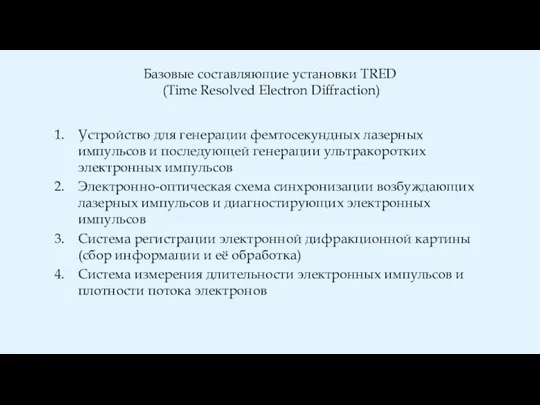 Базовые составляющие установки TRED
(Time Resolved Electron Diffraction)

1. Устройство для генерации фемтосекундных лазерных импульсов и последующей генерации ультракоротких электронных импульсов
2. Электронно-оптическая схема синхронизации возбуждающих лазерных импульсов и диагностирующих электронных импульсов
3. Система регистрации электронной дифракционной картины (сбор информации и её обработка)
4. Система измерения длительности электронных импульсов и плотности потока электронов